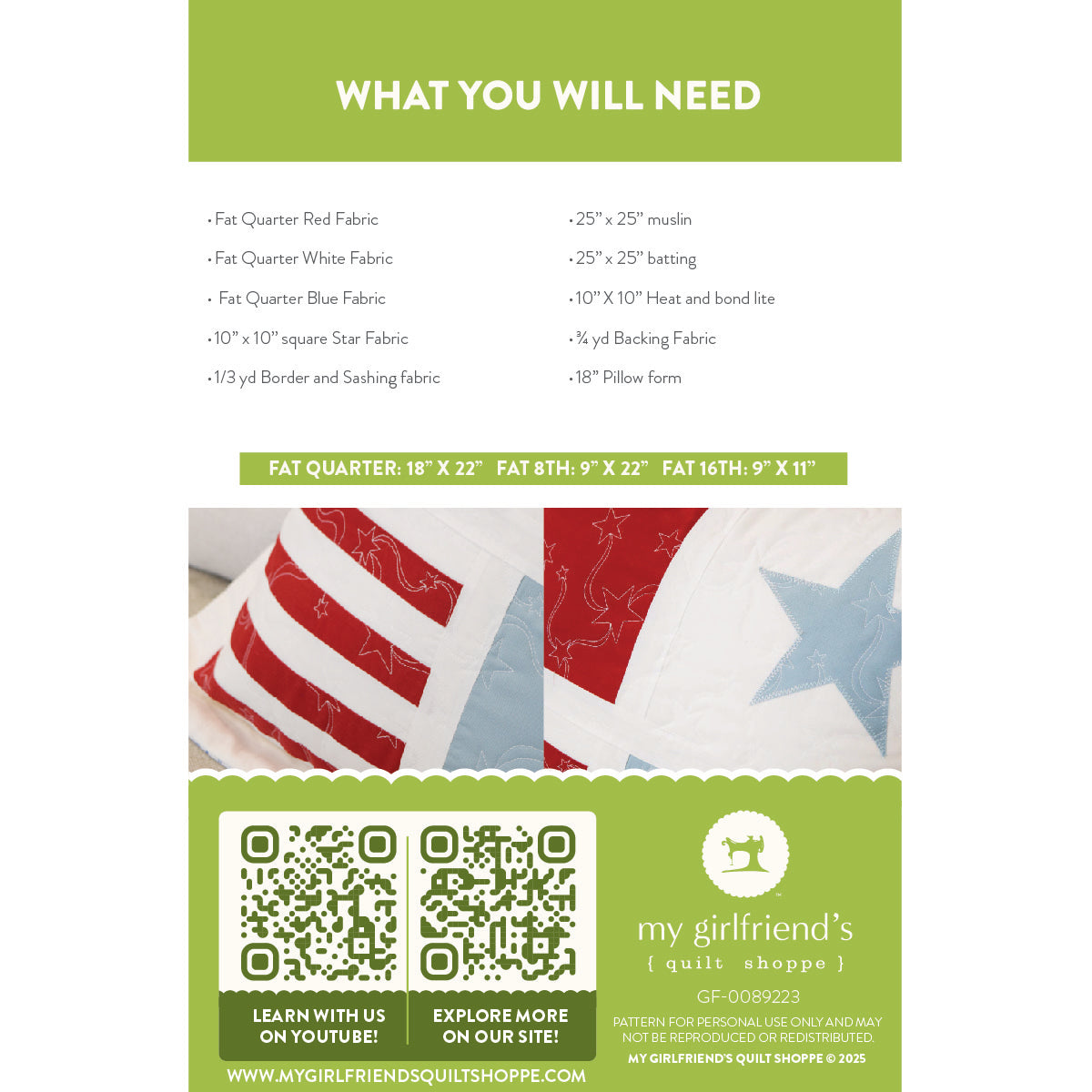 WHAT YOU WILL NEED

• Fat Quarter Red Fabric

• Fat Quarter White Fabric

• Fat Quarter Blue Fabric

• 10" x 10" square Star Fabric

• 1/3 yd Border and Sashing fabric

• 25" x 25" muslin

• 25" x 25" batting

• 10" X 10" Heat and bond lite

• ¾ yd Backing Fabric

• 18" Pillow form

FAT QUARTER: 18" X 22" FAT 8TH: 9" X 22" FAT 16TH: 9" X 11"

LEARN WITH US ON YOUTUBE!

EXPLORE MORE ON OUR SITE!

WWW.MYGIRLFRIENDSQUILTSHOPPE.COM

my girlfriend's
{ quilt shoppe }

GF-0089223

PATTERN FOR PERSONAL USE ONLY AND MAY NOT BE REPRODUCED OR REDISTRIBUTED.

MY GIRLFRIEND'S QUILT SHOPPE © 2025